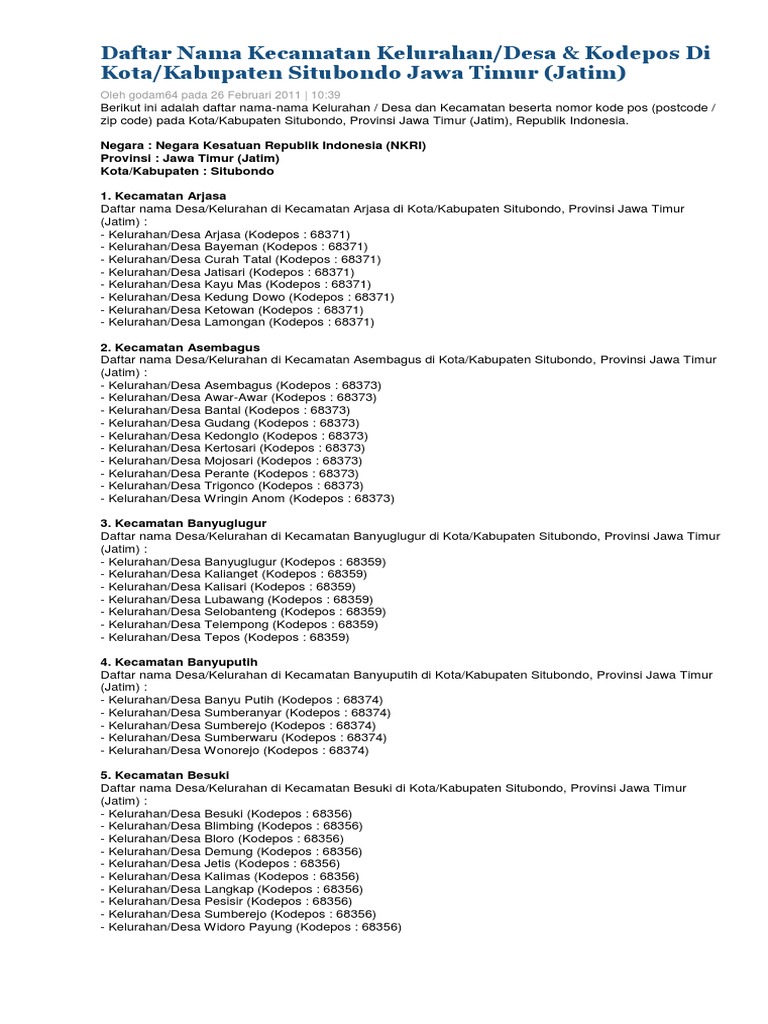 Daftar Nama Kecamatan Kelurahan/Desa & Kodepos Di Kota/Kabupaten Situbondo Jawa Timur (Jatim)

Oleh godam64 pada 26 Februari 2011 | 10:39

Berikut ini adalah daftar nama-nama Kelurahan / Desa dan Kecamatan beserta nomor kode pos (postcode / zip code) pada Kota/Kabupaten Situbondo, Provinsi Jawa Timur (Jatim), Republik Indonesia.

Negara : Negara Kesatuan Republik Indonesia (NKRI)
Provinsi : Jawa Timur (Jatim)
Kota/Kabupaten : Situbondo

1. Kecamatan Arjasa
Daftar nama Desa/Kelurahan di Kecamatan Arjasa di Kota/Kabupaten Situbondo, Provinsi Jawa Timur (Jatim) :
- Kelurahan/Desa Arjasa (Kodepos : 68371)
- Kelurahan/Desa Bayeman (Kodepos : 68371)
- Kelurahan/Desa Curah Tatal (Kodepos : 68371)
- Kelurahan/Desa Jatisari (Kodepos : 68371)
- Kelurahan/Desa Kayu Mas (Kodepos : 68371)
- Kelurahan/Desa Kedung Dowo (Kodepos : 68371)
- Kelurahan/Desa Ketowan (Kodepos : 68371)
- Kelurahan/Desa Lamongan (Kodepos : 68371)

2. Kecamatan Asembagus
Daftar nama Desa/Kelurahan di Kecamatan Asembagus di Kota/Kabupaten Situbondo, Provinsi Jawa Timur (Jatim) :
- Kelurahan/Desa Asembagus (Kodepos : 68373)
- Kelurahan/Desa Awar-Awar (Kodepos : 68373)
- Kelurahan/Desa Bantal (Kodepos : 68373)
- Kelurahan/Desa Gudang (Kodepos : 68373)
- Kelurahan/Desa Kedonglo (Kodepos : 68373)
- Kelurahan/Desa Kertosari (Kodepos : 68373)
- Kelurahan/Desa Mojosari (Kodepos : 68373)
- Kelurahan/Desa Perante (Kodepos : 68373)
- Kelurahan/Desa Trigonco (Kodepos : 68373)
- Kelurahan/Desa Wringin Anom (Kodepos : 68373)

3. Kecamatan Banyuglugur
Daftar nama Desa/Kelurahan di Kecamatan Banyuglugur di Kota/Kabupaten Situbondo, Provinsi Jawa Timur (Jatim) :
- Kelurahan/Desa Banyuglugur (Kodepos : 68359)
- Kelurahan/Desa Kalianget (Kodepos : 68359)
- Kelurahan/Desa Kalisari (Kodepos : 68359)
- Kelurahan/Desa Lubawang (Kodepos : 68359)
- Kelurahan/Desa Selobanteng (Kodepos : 68359)
- Kelurahan/Desa Telempong (Kodepos : 68359)
- Kelurahan/Desa Tepos (Kodepos : 68359)

4. Kecamatan Banyuputih
Daftar nama Desa/Kelurahan di Kecamatan Banyuputih di Kota/Kabupaten Situbondo, Provinsi Jawa Timur (Jatim) :
- Kelurahan/Desa Banyu Putih (Kodepos : 68374)
- Kelurahan/Desa Sumberanyar (Kodepos : 68374)
- Kelurahan/Desa Sumberejo (Kodepos : 68374)
- Kelurahan/Desa Sumberwaru (Kodepos : 68374)
- Kelurahan/Desa Wonorejo (Kodepos : 68374)

5. Kecamatan Besuki
Daftar nama Desa/Kelurahan di Kecamatan Besuki di Kota/Kabupaten Situbondo, Provinsi Jawa Timur (Jatim) :
- Kelurahan/Desa Besuki (Kodepos : 68356)
- Kelurahan/Desa Blimbing (Kodepos : 68356)
- Kelurahan/Desa Bloro (Kodepos : 68356)
- Kelurahan/Desa Demung (Kodepos : 68356)
- Kelurahan/Desa Jetis (Kodepos : 68356)
- Kelurahan/Desa Kalimas (Kodepos : 68356)
- Kelurahan/Desa Langkap (Kodepos : 68356)
- Kelurahan/Desa Pesisir (Kodepos : 68356)
- Kelurahan/Desa Sumberejo (Kodepos : 68356)
- Kelurahan/Desa Widoro Payung (Kodepos : 68356)